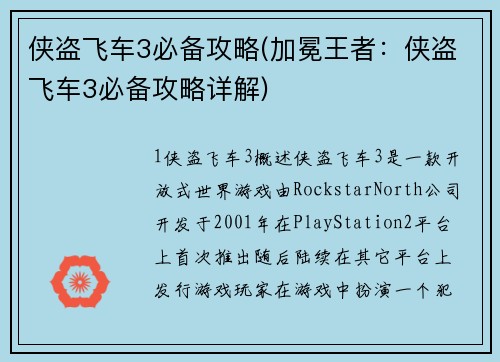 侠盗飞车3必备攻略(加冕王者：侠盗飞车3必备攻略详解)

1侠盗飞车3概述侠盗飞车3是一款开放式世界游戏由RockstarNorth公司开发于2001年在PlayStation2平台上首次推出随后陆续在其它平台上发行游戏玩家在游戏中扮演一个犯